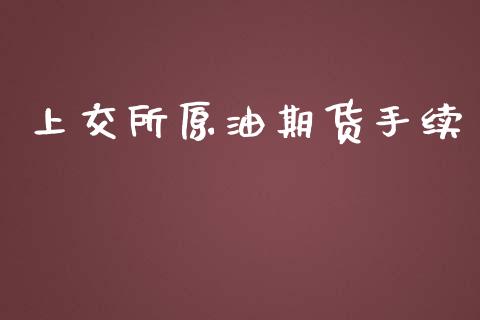 上交所原油期货手续